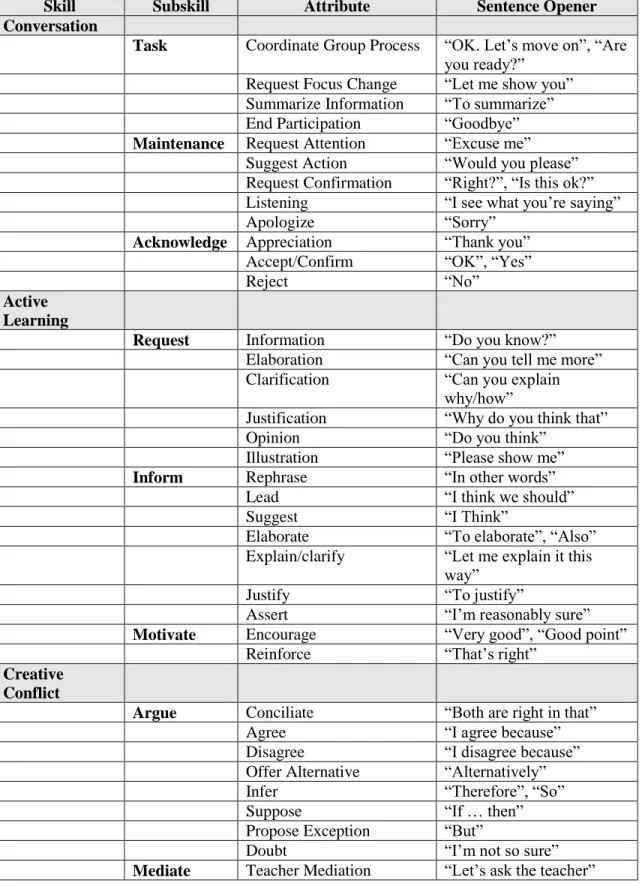 | Skill | Subskill | Attribute | Sentence Opener |
|---|---|---|---|
| Conversation | | | |
| | Task | Coordinate Group Process | "OK. Let's move on", "Are you ready?" |
| | | Request Focus Change | "Let me show you" |
| | | Summarize Information | "To summarize" |
| | | End Participation | "Goodbye" |
| | Maintenance | Request Attention | "Excuse me" |
| | | Suggest Action | "Would you please" |
| | | Request Confirmation | "Right?", "Is this ok?" |
| | | Listening | "I see what you're saying" |
| | | Apologize | "Sorry" |
| | Acknowledge | Appreciation | "Thank you" |
| | | Accept/Confirm | "OK", "Yes" |
| | | Reject | "No" |
| Active Learning | | | |
| | Request | Information | "Do you know?" |
| | | Elaboration | "Can you tell me more" |
| | | Clarification | "Can you explain why/how" |
| | | Justification | "Why do you think that" |
| | | Opinion | "Do you think" |
| | | Illustration | "Please show me" |
| | Inform | Rephrase | "In other words" |
| | | Lead | "I think we should" |
| | | Suggest | "I Think" |
| | | Elaborate | "To elaborate", "Also" |
| | | Explain/clarify | "Let me explain it this way" |
| | | Justify | "To justify" |
| | | Assert | "I'm reasonably sure" |
| | Motivate | Encourage | "Very good", "Good point" |
| | | Reinforce | "That's right" |
| Creative Conflict | | | |
| | Argue | Conciliate | "Both are right in that" |
| | | Agree | "I agree because" |
| | | Disagree | "I disagree because" |
| | | Offer Alternative | "Alternatively" |
| | | Infer | "Therefore", "So" |
| | | Suppose | "If … then" |
| | | Propose Exception | "But" |
| | | Doubt | "I'm not so sure" |
| | Mediate | Teacher Mediation | "Let's ask the teacher" |